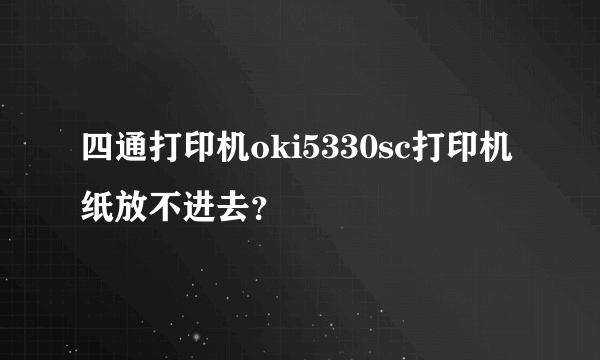 四通打印机oki5330sc打印机纸放不进去?